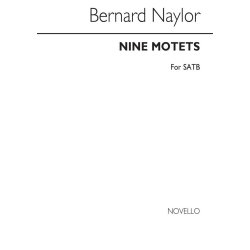 Bernard Naylor

NINE MOTETS

For SATB

NOVELLO